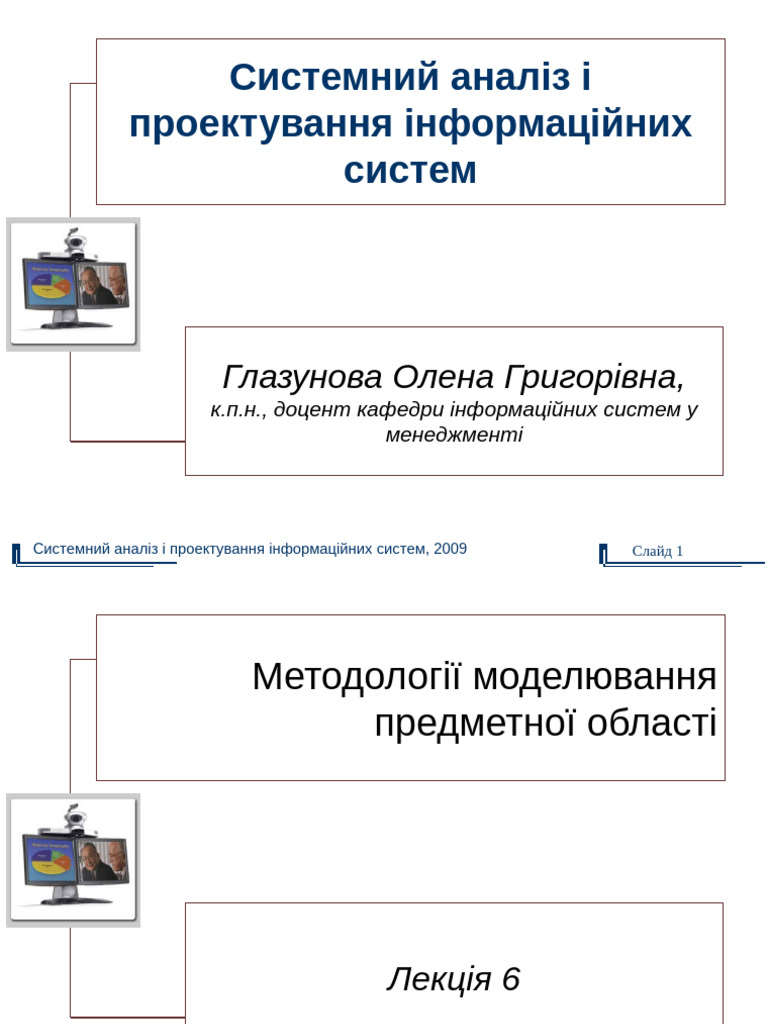 Системний аналіз і проектування інформаційних систем

Глазунова Олена Григорівна,
к.п.н., доцент кафедри інформаційних систем у менеджменті

Системний аналіз і проектування інформаційних систем, 2009

Слайд 1

Методології моделювання предметної області

Лекція 6